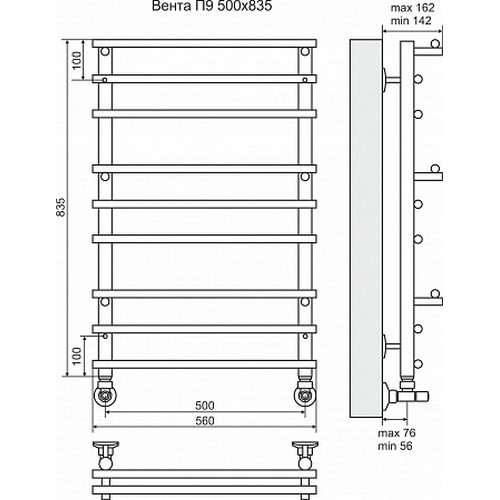 Вента П9 500x835

max 162
min 142

100

835

100

500

560

max 76
min 56